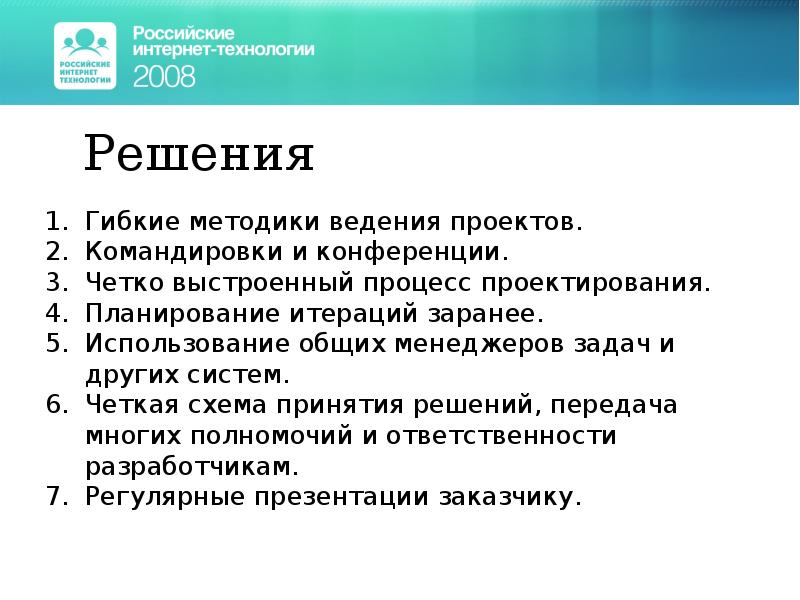 РОССИЙСКИЕ ИНТЕРНЕТ ТЕХНОЛОГИИ

Российские интернет-технологии 2008

Решения

1. Гибкие методики ведения проектов.
2. Командировки и конференции.
3. Четко выстроенный процесс проектирования.
4. Планирование итераций заранее.
5. Использование общих менеджеров задач и других систем.
6. Четкая схема принятия решений, передача многих полномочий и ответственности разработчикам.
7. Регулярные презентации заказчику.